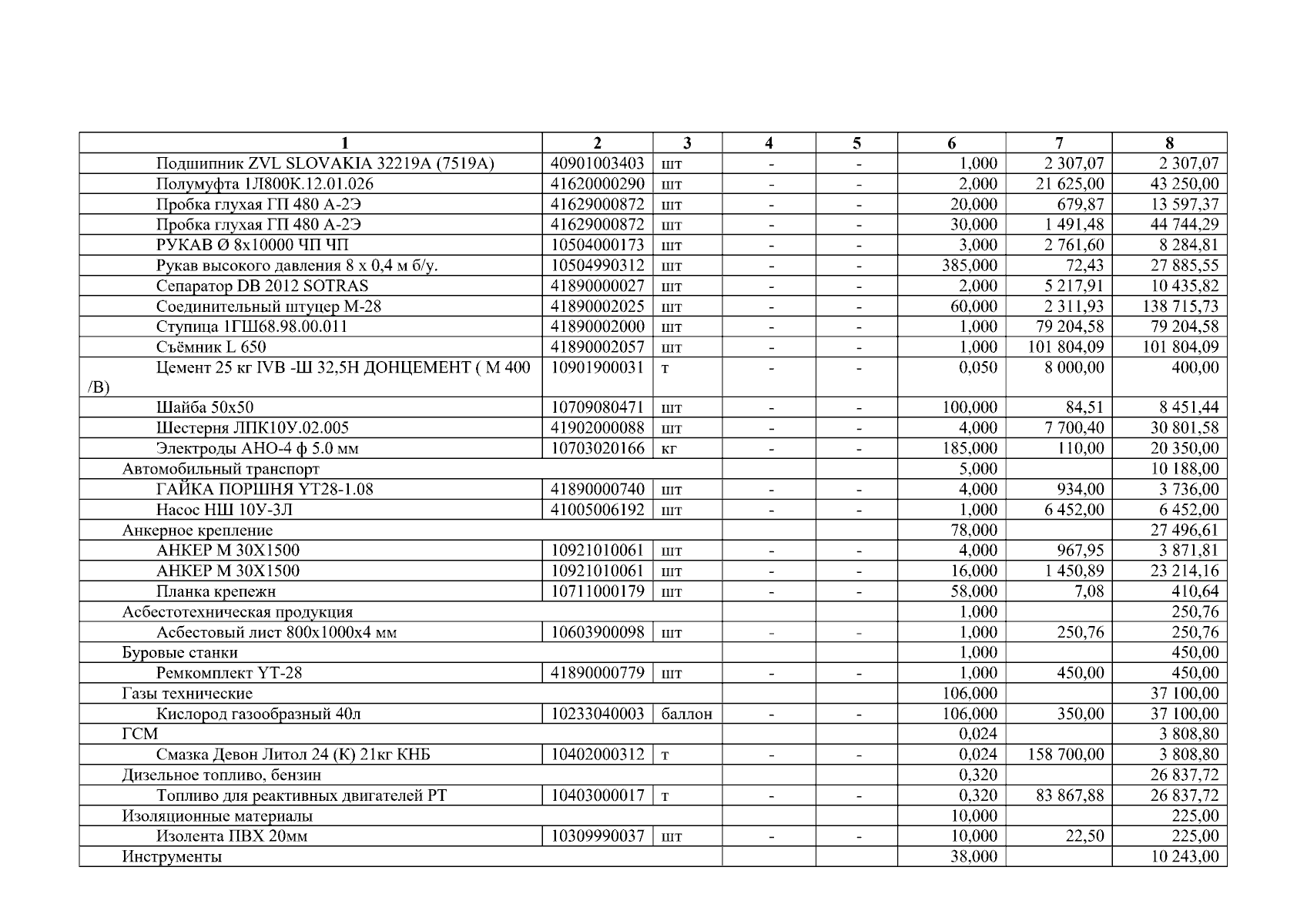 | 1 | 2 | 3 | 4 | 5 | 6 | 7 | 8 |
|---|---|---|---|---|---|---|---|
| Подшипник ZVL SLOVAKIA 32219A (7519A) | 40901003403 | шт | - | - | 1,000 | 2 307,07 | 2 307,07 |
| Полумуфта 1Л800К.12.01.026 | 41620000290 | шт | - | - | 2,000 | 21 625,00 | 43 250,00 |
| Пробка глухая ГП 480 А-2Э | 41629000872 | шт | - | - | 20,000 | 679,87 | 13 597,37 |
| Пробка глухая ГП 480 А-2Э | 41629000872 | шт | - | - | 30,000 | 1 491,48 | 44 744,29 |
| РУКАВ Ø 8х10000 ЧП ЧП | 10504000173 | шт | - | - | 3,000 | 2 761,60 | 8 284,81 |
| Рукав высокого давления 8 х 0,4 м б/у. | 10504990312 | шт | - | - | 385,000 | 72,43 | 27 885,55 |
| Сепаратор DB 2012 SOTRAS | 41890000027 | шт | - | - | 2,000 | 5 217,91 | 10 435,82 |
| Соединительный штуцер М-28 | 41890002025 | шт | - | - | 60,000 | 2 311,93 | 138 715,73 |
| Ступица 1ГШ68.98.00.011 | 41890002000 | шт | - | - | 1,000 | 79 204,58 | 79 204,58 |
| Съёмник L 650 | 41890002057 | шт | - | - | 1,000 | 101 804,09 | 101 804,09 |
| Цемент 25 кг IVB -Ш 32,5Н ДОНЦЕМЕНТ ( М 400 /В) | 10901900031 | т | - | - | 0,050 | 8 000,00 | 400,00 |
| Шайба 50х50 | 10709080471 | шт | - | - | 100,000 | 84,51 | 8 451,44 |
| Шестерня ЛПК10У.02.005 | 41902000088 | шт | - | - | 4,000 | 7 700,40 | 30 801,58 |
| Электроды АНО-4 ф 5.0 мм | 10703020166 | кг | - | - | 185,000 | 110,00 | 20 350,00 |
| Автомобильный транспорт | | | | | 5,000 | | 10 188,00 |
| ГАЙКА ПОРШНЯ YT28-1.08 | 41890000740 | шт | - | - | 4,000 | 934,00 | 3 736,00 |
| Насос НШ 10У-3Л | 41005006192 | шт | - | - | 1,000 | 6 452,00 | 6 452,00 |
| Анкерное крепление | | | | | 78,000 | | 27 496,61 |
| АНКЕР М 30Х1500 | 10921010061 | шт | - | - | 4,000 | 967,95 | 3 871,81 |
| АНКЕР М 30Х1500 | 10921010061 | шт | - | - | 16,000 | 1 450,89 | 23 214,16 |
| Планка крепежн | 10711000179 | шт | - | - | 58,000 | 7,08 | 410,64 |
| Асбестотехническая продукция | | | | | 1,000 | | 250,76 |
| Асбестовый лист 800х1000х4 мм | 10603900098 | шт | - | - | 1,000 | 250,76 | 250,76 |
| Буровые станки | | | | | 1,000 | | 450,00 |
| Ремкомплект YT-28 | 41890000779 | шт | - | - | 1,000 | 450,00 | 450,00 |
| Газы технические | | | | | 106,000 | | 37 100,00 |
| Кислород газообразный 40л | 10233040003 | баллон | - | - | 106,000 | 350,00 | 37 100,00 |
| ГСМ | | | | | 0,024 | | 3 808,80 |
| Смазка Девон Литол 24 (К) 21кг КНБ | 10402000312 | т | - | - | 0,024 | 158 700,00 | 3 808,80 |
| Дизельное топливо, бензин | | | | | 0,320 | | 26 837,72 |
| Топливо для реактивных двигателей РТ | 10403000017 | т | - | - | 0,320 | 83 867,88 | 26 837,72 |
| Изоляционные материалы | | | | | 10,000 | | 225,00 |
| Изолента ПВХ 20мм | 10309990037 | шт | - | - | 10,000 | 22,50 | 225,00 |
| Инструменты | | | | | 38,000 | | 10 243,00 |